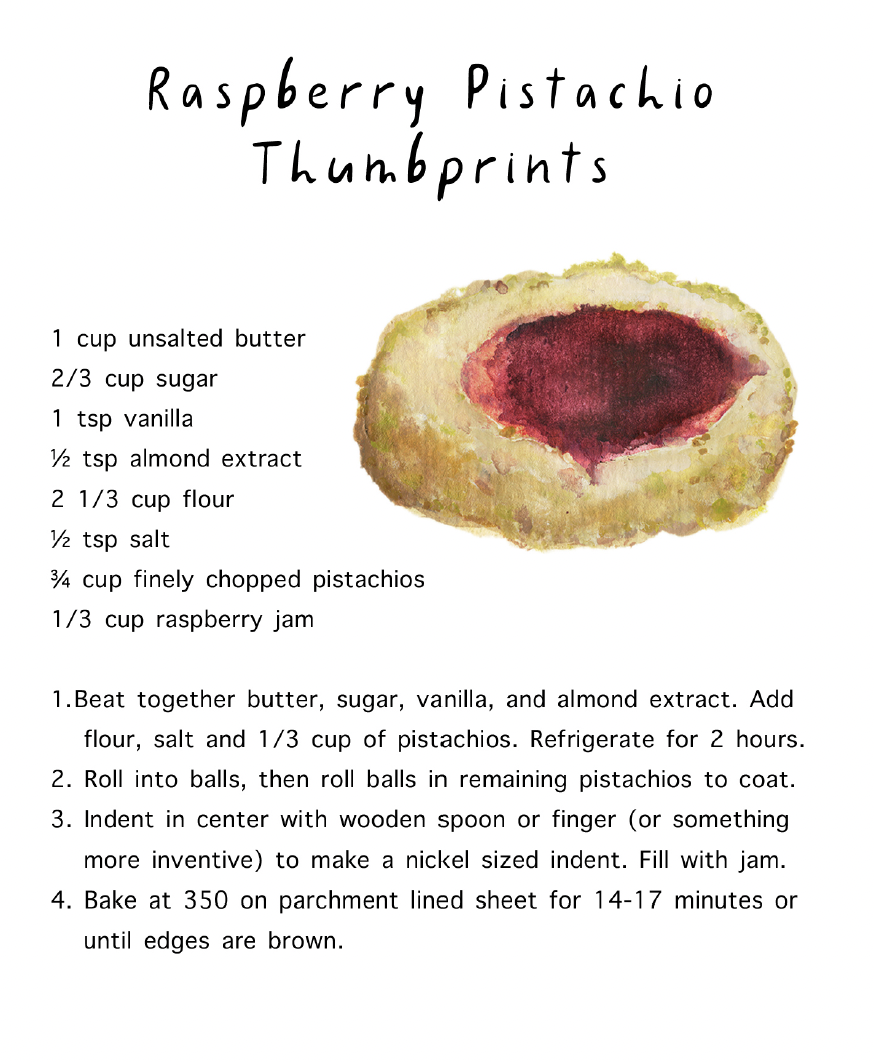 Raspberry Pistachio Thumbprints

1 cup unsalted butter
2/3 cup sugar
1 tsp vanilla
½ tsp almond extract
2 1/3 cup flour
½ tsp salt
¾ cup finely chopped pistachios
1/3 cup raspberry jam

1.Beat together butter, sugar, vanilla, and almond extract. Add flour, salt and 1/3 cup of pistachios. Refrigerate for 2 hours.
2. Roll into balls, then roll balls in remaining pistachios to coat.
3. Indent in center with wooden spoon or finger (or something more inventive) to make a nickel sized indent. Fill with jam.
4. Bake at 350 on parchment lined sheet for 14-17 minutes or until edges are brown.